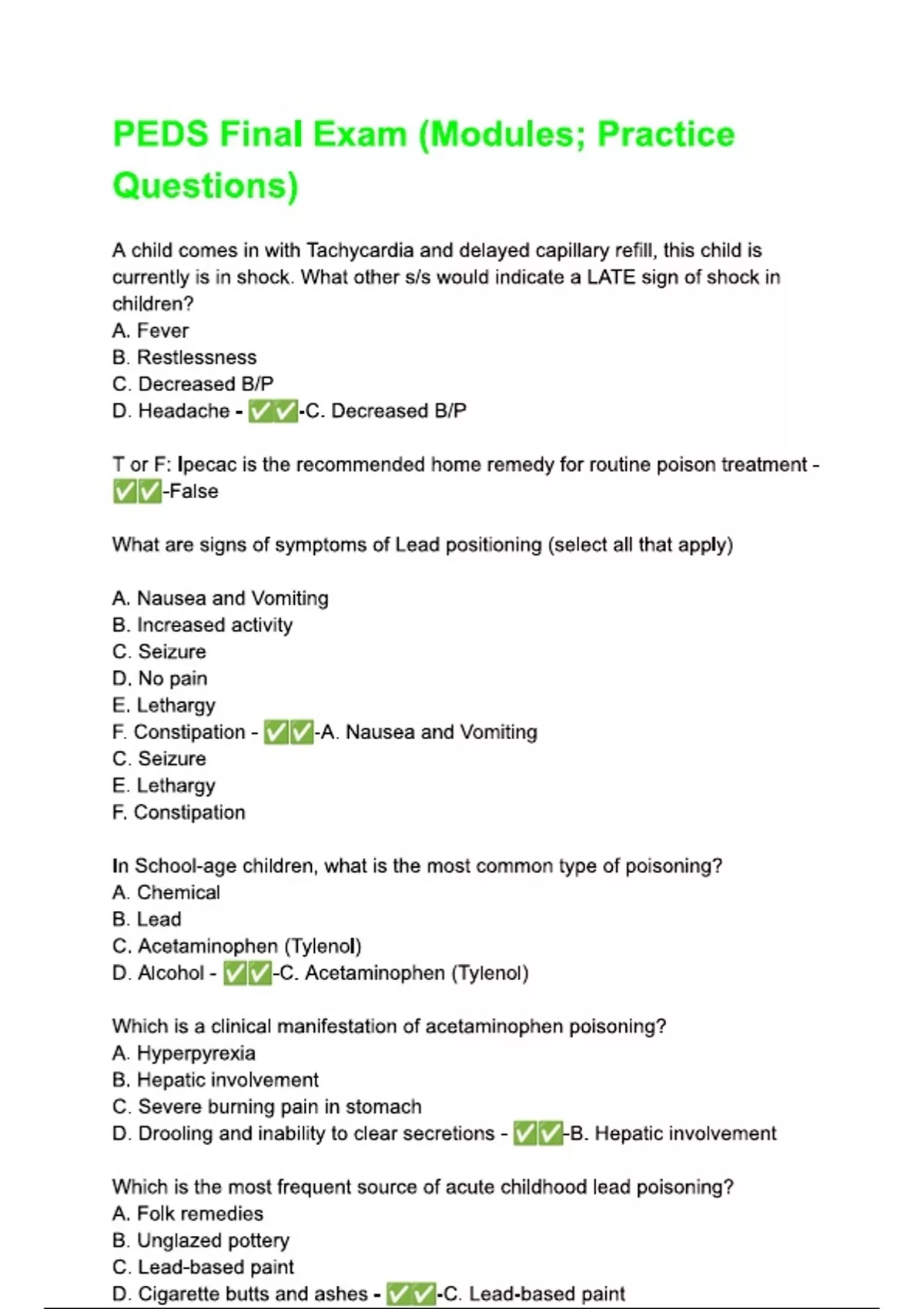 PEDS Final Exam (Modules; Practice Questions)

A child comes in with Tachycardia and delayed capillary refill, this child is currently is in shock. What other s/s would indicate a LATE sign of shock in children?
A. Fever
B. Restlessness
C. Decreased B/P
D. Headache - ✅✅-C. Decreased B/P

T or F: Ipecac is the recommended home remedy for routine poison treatment - ✅✅-False

What are signs of symptoms of Lead positioning (select all that apply)

A. Nausea and Vomiting
B. Increased activity
C. Seizure
D. No pain
E. Lethargy
F. Constipation - ✅✅-A. Nausea and Vomiting
C. Seizure
E. Lethargy
F. Constipation

In School-age children, what is the most common type of poisoning?
A. Chemical
B. Lead
C. Acetaminophen (Tylenol)
D. Alcohol - ✅✅-C. Acetaminophen (Tylenol)

Which is a clinical manifestation of acetaminophen poisoning?
A. Hyperpyrexia
B. Hepatic involvement
C. Severe burning pain in stomach
D. Drooling and inability to clear secretions - ✅✅-B. Hepatic involvement

Which is the most frequent source of acute childhood lead poisoning?
A. Folk remedies
B. Unglazed pottery
C. Lead-based paint
D. Cigarette butts and ashes - ✅✅-C. Lead-based paint